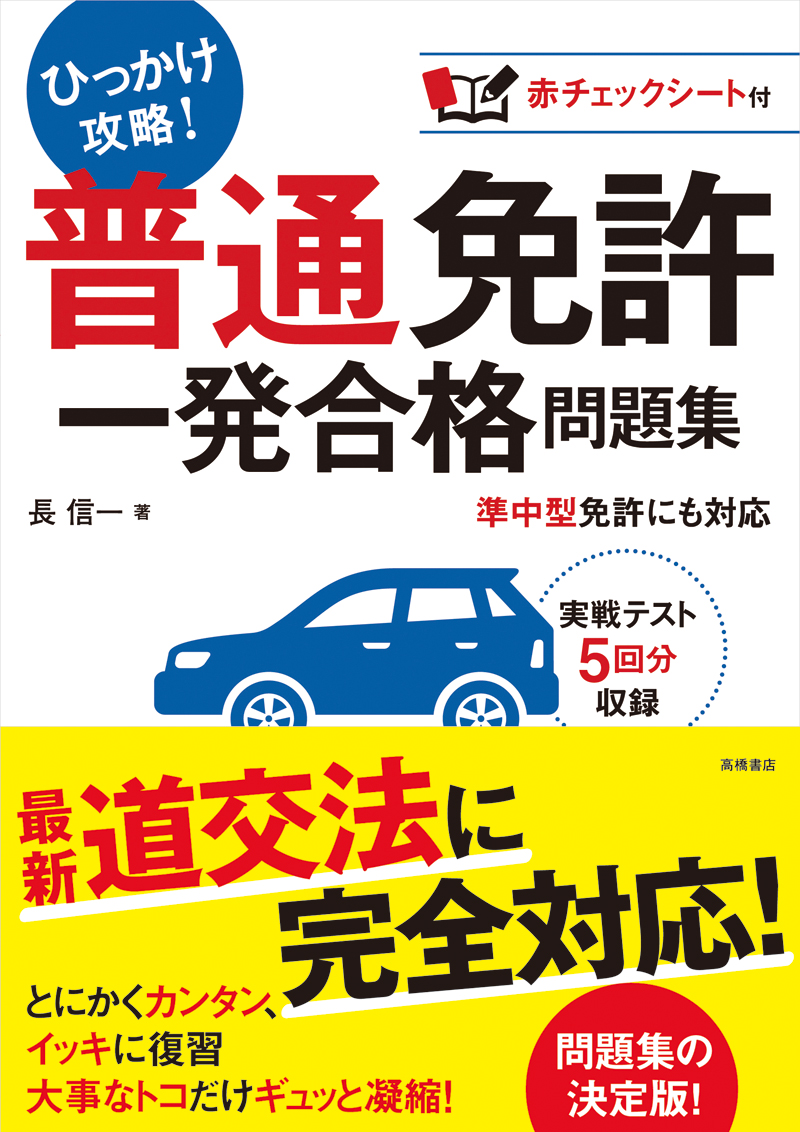 ひっかけ攻略!

赤チェックシート付

普通免許
一発合格問題集

長 信一 著

準中型免許にも対応

実戦テスト
5回分
収録

高橋書店

最新道交法に
完全対応!

とにかくカンタン、
イッキに復習
大事なトコだけギュッと凝縮!

問題集の
決定版!